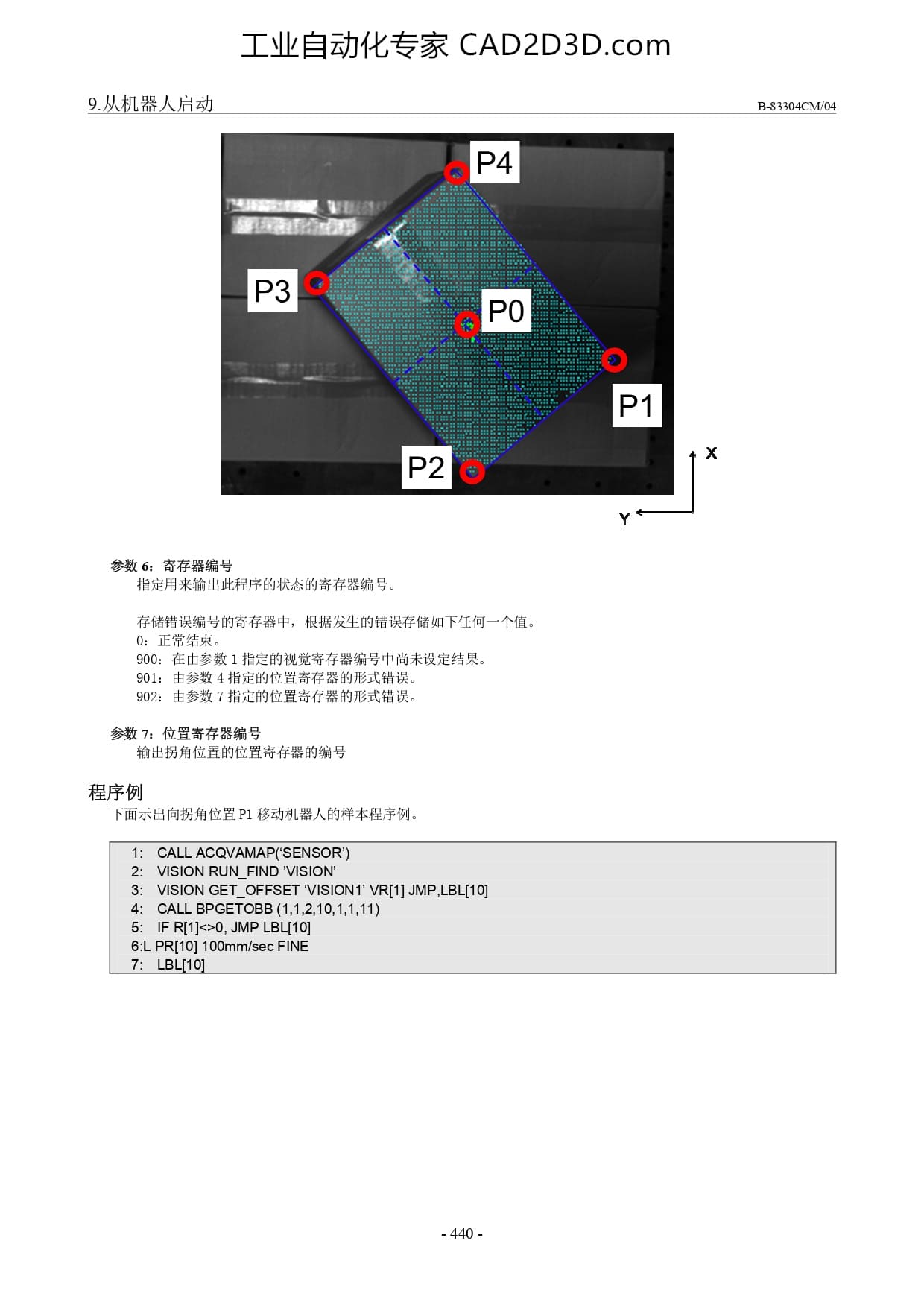 工业自动化专家 CAD2D3D.com

9.从机器人启动

B-83304CM/04

P4

P3

P0

P1

P2

X

Y

参数 6：寄存器编号
指定用来输出此程序的状态的寄存器编号。

存储错误编号的寄存器中，根据发生的错误存储如下任何一个值。
0：正常结束。
900：在由参数 1 指定的视觉寄存器编号中尚未设定结果。
901：由参数 4 指定的位置寄存器的形式错误。
902：由参数 7 指定的位置寄存器的形式错误。

参数 7：位置寄存器编号
输出拐角位置的位置寄存器的编号

程序例
下面示出向拐角位置 P1 移动机器人的样本程序例。

1: CALL ACQVAMAP(‘SENSOR’)
2: VISION RUN_FIND ’VISION’
3: VISION GET_OFFSET ‘VISION1’ VR[1] JMP,LBL[10]
4: CALL BPGETOBB (1,1,2,10,1,1,11)
5: IF R[1]<>0, JMP LBL[10]
6:L PR[10] 100mm/sec FINE
7: LBL[10]

- 440 -